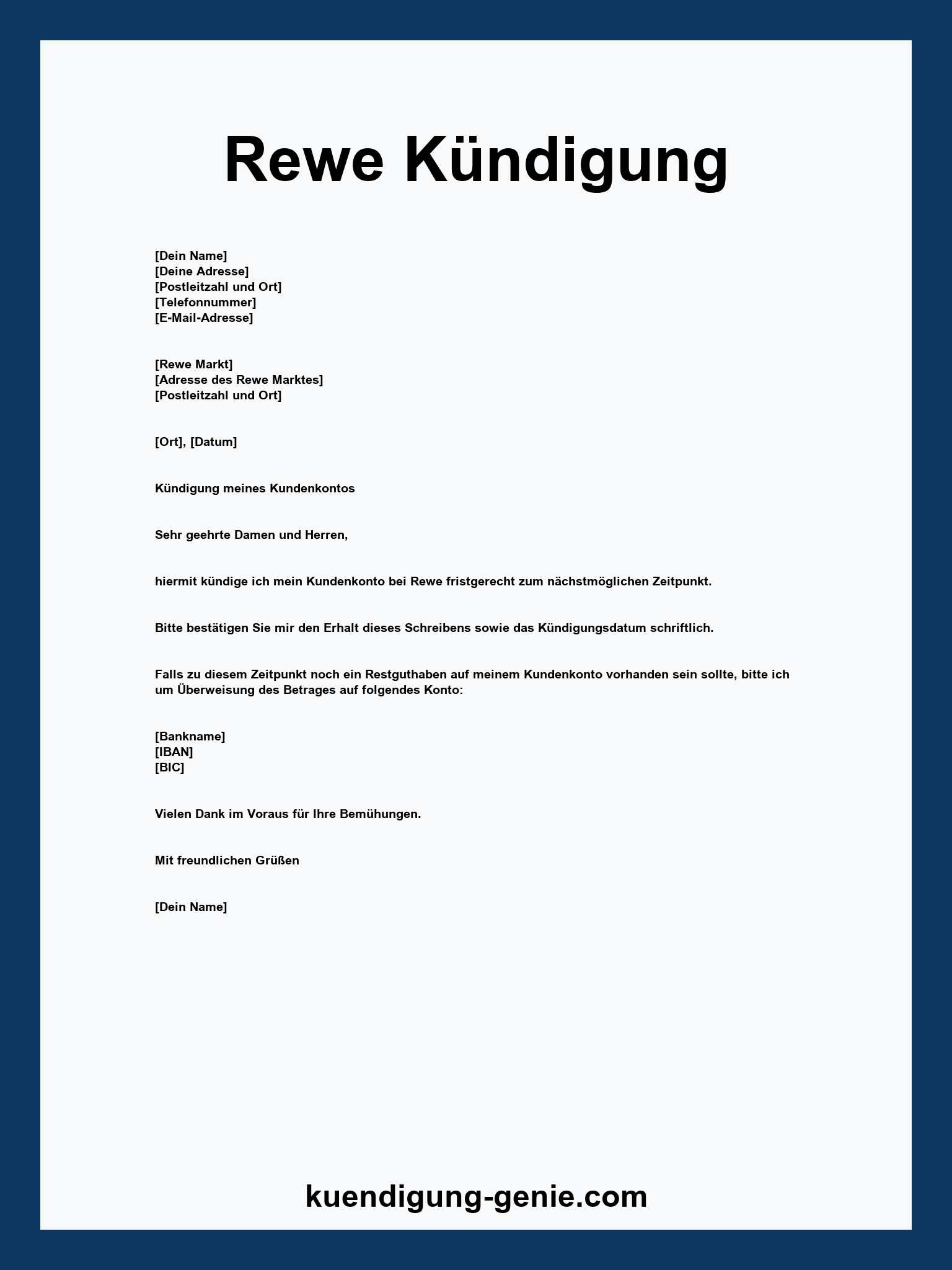 Rewe Kündigung

[Dein Name]
[Deine Adresse]
[Postleitzahl und Ort]
[Telefonnummer]
[E-Mail-Adresse]

[Rewe Markt]
[Adresse des Rewe Marktes]
[Postleitzahl und Ort]

[Ort], [Datum]

Kündigung meines Kundenkontos

Sehr geehrte Damen und Herren,

hiermit kündige ich mein Kundenkonto bei Rewe fristgerecht zum nächstmöglichen Zeitpunkt.

Bitte bestätigen Sie mir den Erhalt dieses Schreibens sowie das Kündigungsdatum schriftlich.

Falls zu diesem Zeitpunkt noch ein Restguthaben auf meinem Kundenkonto vorhanden sein sollte, bitte ich um Überweisung des Betrages auf folgendes Konto:

[Bankname]
[IBAN]
[BIC]

Vielen Dank im Voraus für Ihre Bemühungen.

Mit freundlichen Grüßen

[Dein Name]

kuendigung-genie.com